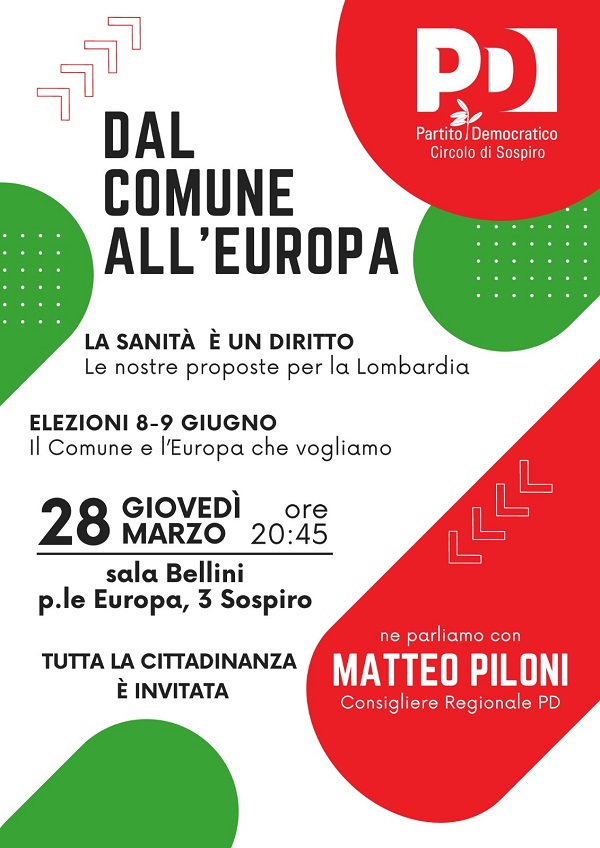 PD
Partito Democratico
Circolo di Sospiro

DAL COMUNE ALL'EUROPA

LA SANITÀ È UN DIRITTO
Le nostre proposte per la Lombardia

ELEZIONI 8-9 GIUGNO
Il Comune e l'Europa che vogliamo

28 GIOVEDÌ MARZO ore 20:45

sala Bellini
p.le Europa, 3 Sospiro

TUTTA LA CITTADINANZA È INVITATA

ne parliamo con
MATTEO PILONI
Consigliere Regionale PD